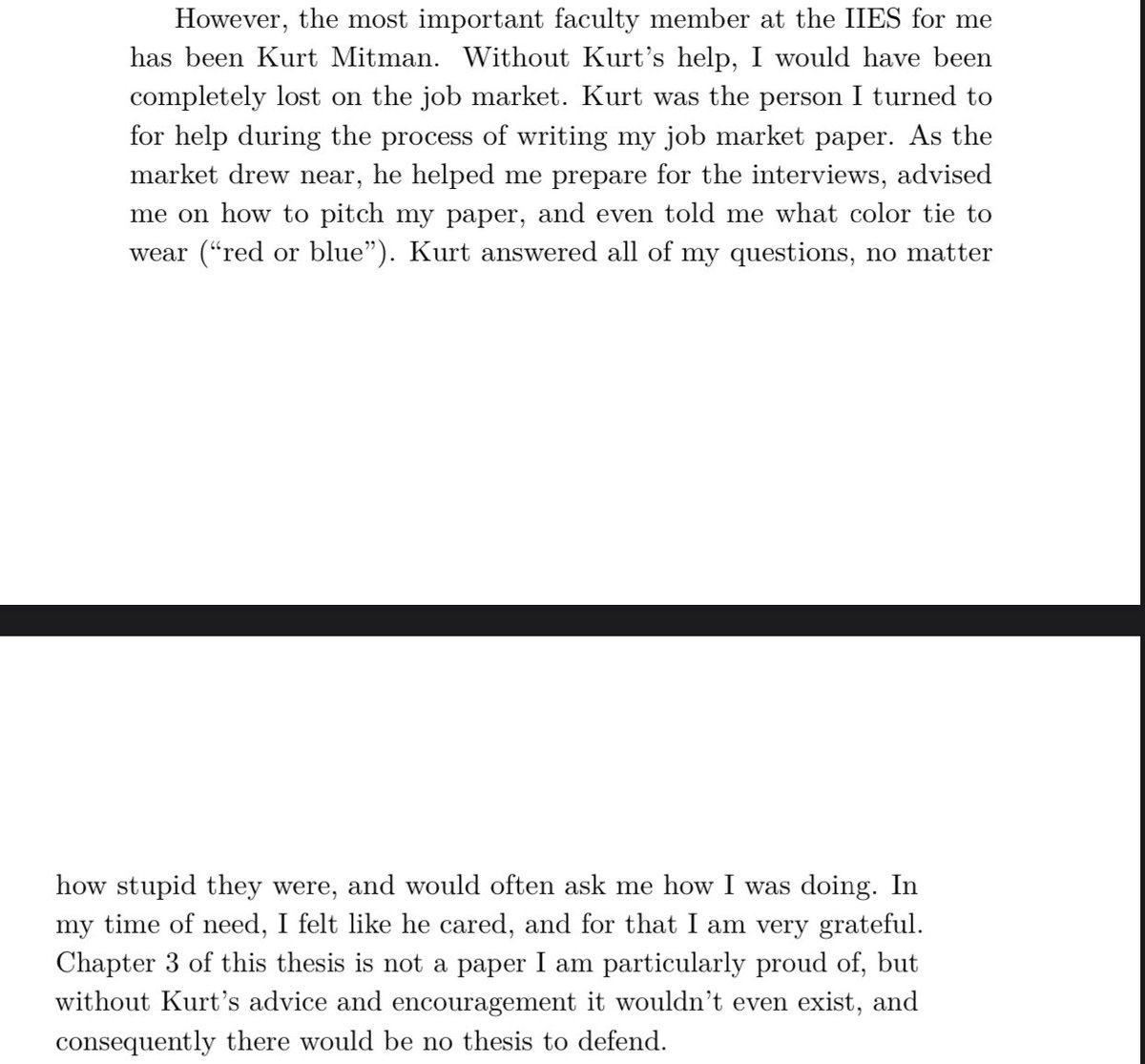 However, the most important faculty member at the IIES for me has been Kurt Mitman. Without Kurt's help, I would have been completely lost on the job market. Kurt was the person I turned to for help during the process of writing my job market paper. As the market drew near, he helped me prepare for the interviews, advised me on how to pitch my paper, and even told me what color tie to wear ("red or blue"). Kurt answered all of my questions, no matter

how stupid they were, and would often ask me how I was doing. In my time of need, I felt like he cared, and for that I am very grateful. Chapter 3 of this thesis is not a paper I am particularly proud of, but without Kurt's advice and encouragement it wouldn't even exist, and consequently there would be no thesis to defend.